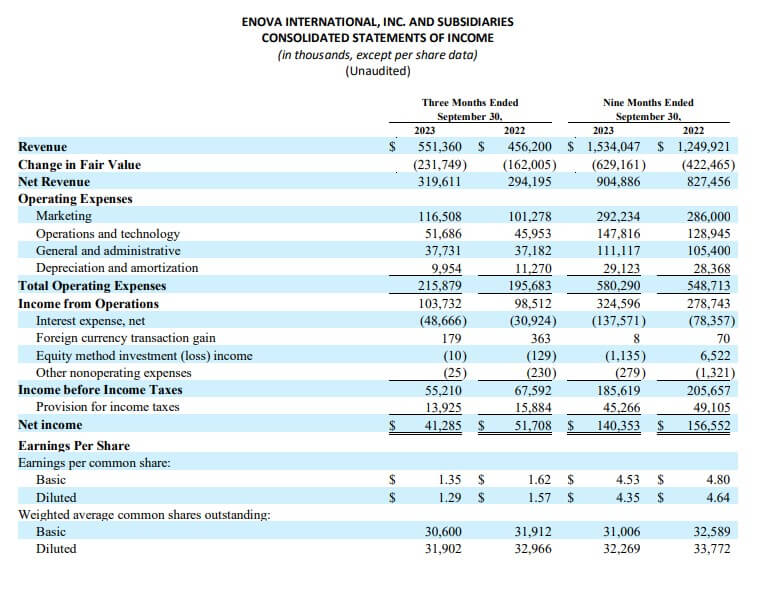 ENOVA INTERNATIONAL, INC. AND SUBSIDIARIES
CONSOLIDATED STATEMENTS OF INCOME
(in thousands, except per share data)
(Unaudited)

| | Three Months Ended September 30, 2023 | Three Months Ended September 30, 2022 | Nine Months Ended September 30, 2023 | Nine Months Ended September 30, 2022 |
|---|---|---|---|---|
| Revenue | $ 551,360 | $ 456,200 | $ 1,534,047 | $ 1,249,921 |
| Change in Fair Value | (231,749) | (162,005) | (629,161) | (422,465) |
| Net Revenue | 319,611 | 294,195 | 904,886 | 827,456 |
| Operating Expenses | | | | |
| Marketing | 116,508 | 101,278 | 292,234 | 286,000 |
| Operations and technology | 51,686 | 45,953 | 147,816 | 128,945 |
| General and administrative | 37,731 | 37,182 | 111,117 | 105,400 |
| Depreciation and amortization | 9,954 | 11,270 | 29,123 | 28,368 |
| Total Operating Expenses | 215,879 | 195,683 | 580,290 | 548,713 |
| Income from Operations | 103,732 | 98,512 | 324,596 | 278,743 |
| Interest expense, net | (48,666) | (30,924) | (137,571) | (78,357) |
| Foreign currency transaction gain | 179 | 363 | 8 | 70 |
| Equity method investment (loss) income | (10) | (129) | (1,135) | 6,522 |
| Other nonoperating expenses | (25) | (230) | (279) | (1,321) |
| Income before Income Taxes | 55,210 | 67,592 | 185,619 | 205,657 |
| Provision for income taxes | 13,925 | 15,884 | 45,266 | 49,105 |
| Net income | $ 41,285 | $ 51,708 | $ 140,353 | $ 156,552 |
| Earnings Per Share | | | | |
| Earnings per common share: | | | | |
| Basic | $ 1.35 | $ 1.62 | $ 4.53 | $ 4.80 |
| Diluted | $ 1.29 | $ 1.57 | $ 4.35 | $ 4.64 |
| Weighted average common shares outstanding: | | | | |
| Basic | 30,600 | 31,912 | 31,006 | 32,589 |
| Diluted | 31,902 | 32,966 | 32,269 | 33,772 |